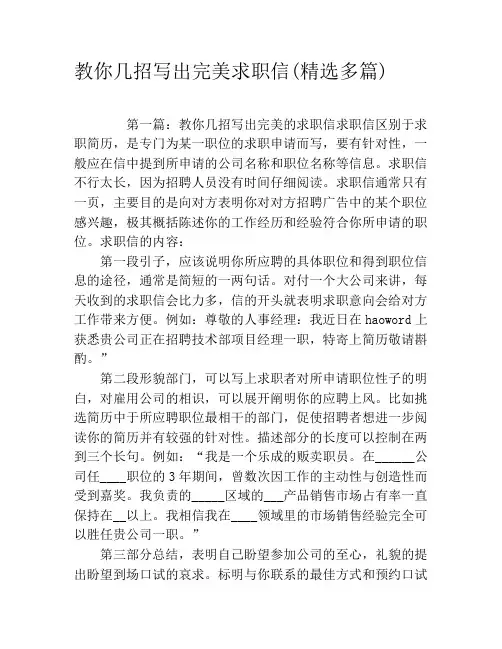 教你几招写出完美求职信(精选多篇)

第一篇：教你几招写出完美的求职信求职信区别于求职简历，是专门为某一职位的求职申请而写，要有针对性，一般应在信中提到所申请的公司名称和职位名称等信息。求职信不行太长，因为招聘人员没有时间仔细阅读。求职信通常只有一页，主要目的是向对方表明你对对方招聘广告中的某个职位感兴趣，极其概括陈述你的工作经历和经验符合你所申请的职位。求职信的内容：

第一段引子，应该说明你所应聘的具体职位和得到职位信息的途径，通常是简短的一两句话。对付一个大公司来讲，每天收到的求职信会比力多，信的开头就表明求职意向会给对方工作带来方便。例如：尊敬的人事经理：我近日在 haoword 上获悉贵公司正在招聘技术部项目经理一职，特寄上简历敬请斟酌。”

第二段形貌部门，可以写上求职者对所申请职位性子的明白，对雇用公司的相识，可以展开阐明你的应聘上风。比如挑选简历中于所应聘职位最相干的部门，促使招聘者想进一步阅读你的简历并有较强的针对性。描述部分的长度可以控制在两到三个长句。例如：“我是一个乐成的贩卖职员。在______公司任____职位的 3 年期间，曾数次因工作的主动性与创造性而受到嘉奖。我负责的_____区域的___产品销售市场占有率一直保持在__以上。我相信我在____领域里的市场销售经验完全可以胜任贵公司一职。”

第三部分总结，表明自己盼望参加公司的至心，礼貌的提出盼望到场口试的哀求。标明与你联系的最佳方式和预约口试